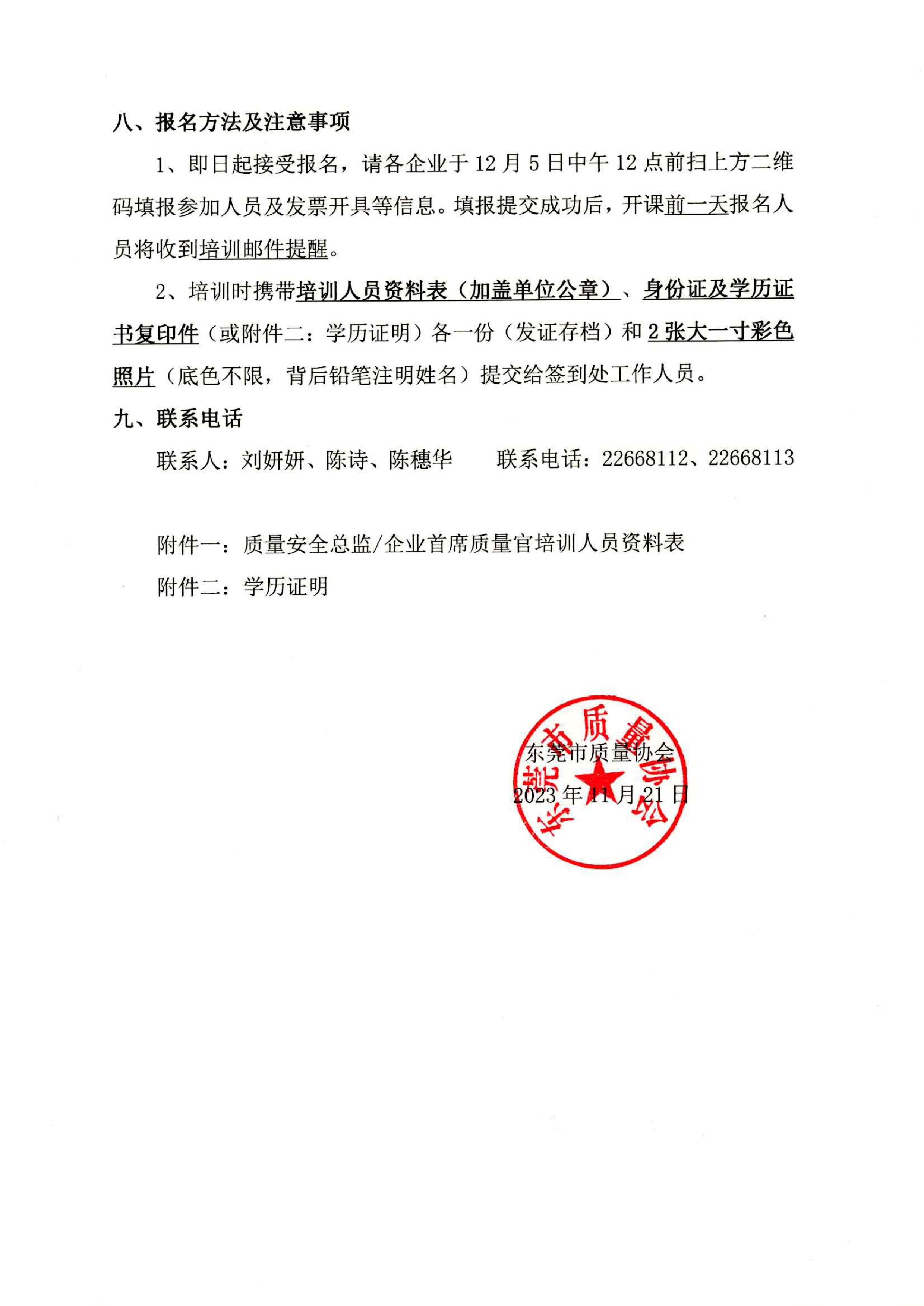 八、报名方法及注意事项

1、即日起接受报名，请各企业于 12 月 5 日中午 12 点前扫上方二维码填报参加人员及发票开具等信息。填报提交成功后，开课前一天报名人员将收到培训邮件提醒。

2、培训时携带培训人员资料表（加盖单位公章）、身份证及学历证书复印件（或附件二：学历证明）各一份（发证存档）和 2 张大一寸彩色照片（底色不限，背后铅笔注明姓名）提交给签到处工作人员。

九、联系电话

联系人：刘妍妍、陈诗、陈穗华　　联系电话：22668112、22668113

附件一：质量安全总监/企业首席质量官培训人员资料表

附件二：学历证明

东莞市质量协会

2023 年 11 月 21 日

东莞市质量协会